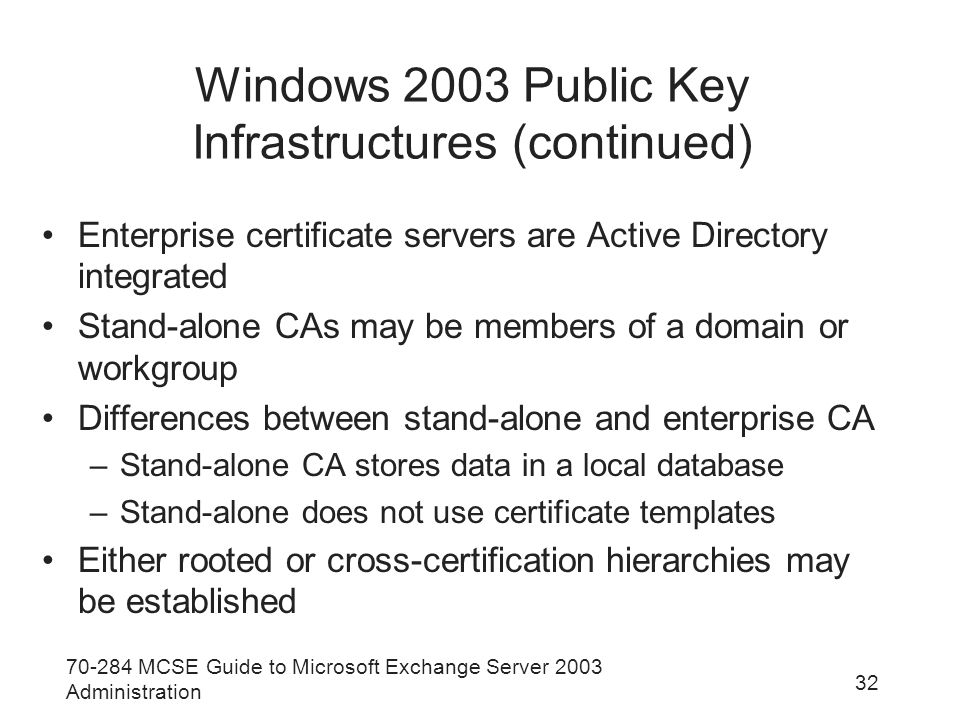 Windows 2003 Public Key Infrastructures (continued)

• Enterprise certificate servers are Active Directory integrated
• Stand-alone CAs may be members of a domain or workgroup
• Differences between stand-alone and enterprise CA
– Stand-alone CA stores data in a local database
– Stand-alone does not use certificate templates
• Either rooted or cross-certification hierarchies may be established

70-284 MCSE Guide to Microsoft Exchange Server 2003 Administration

32